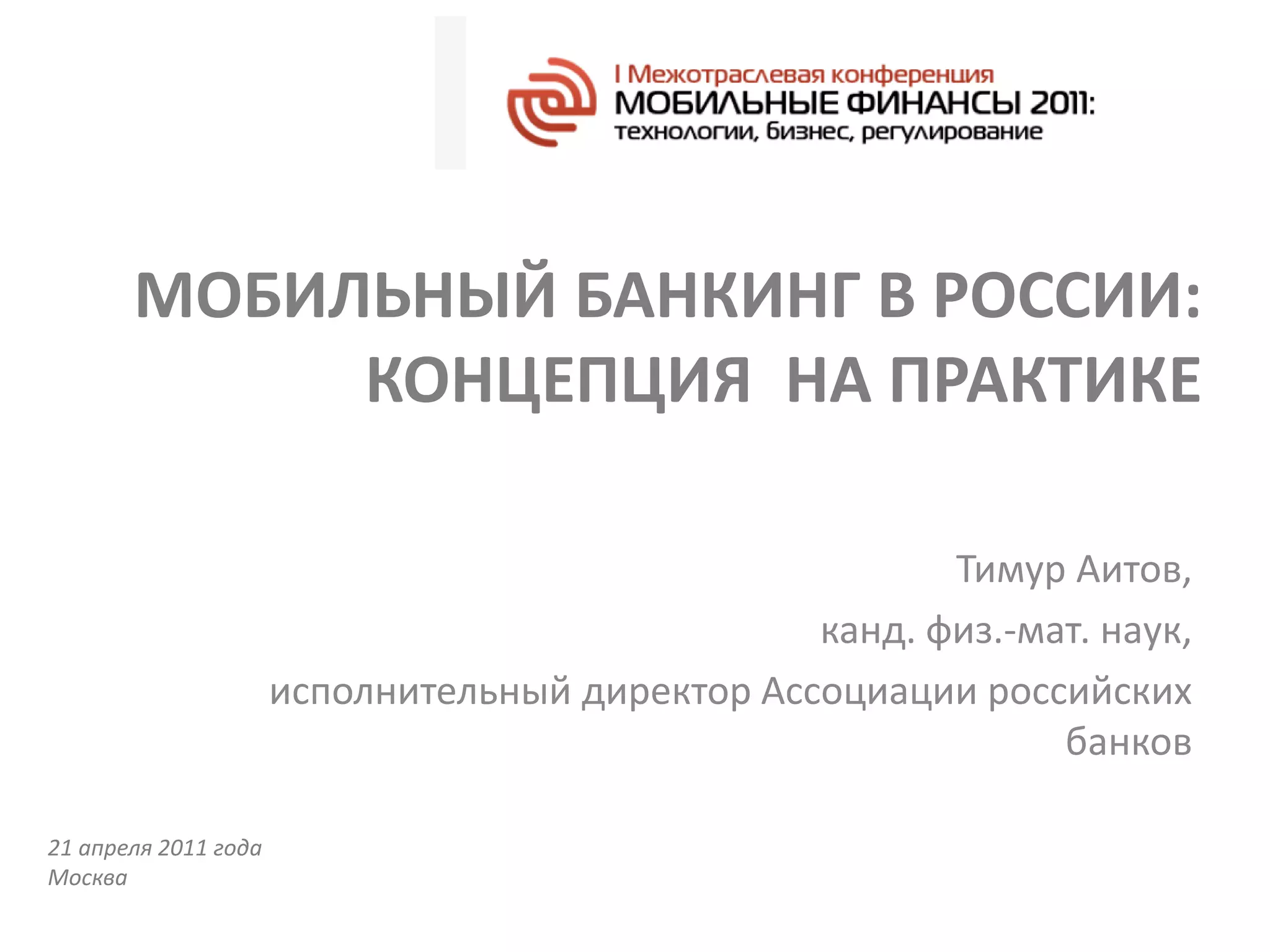 I Межотраслевая конференция
МОБИЛЬНЫЕ ФИНАНСЫ 2011:
технологии, бизнес, регулирование

МОБИЛЬНЫЙ БАНКИНГ В РОССИИ: КОНЦЕПЦИЯ НА ПРАКТИКЕ

Тимур Аитов,
канд. физ.-мат. наук,
исполнительный директор Ассоциации российских банков

21 апреля 2011 года
Москва